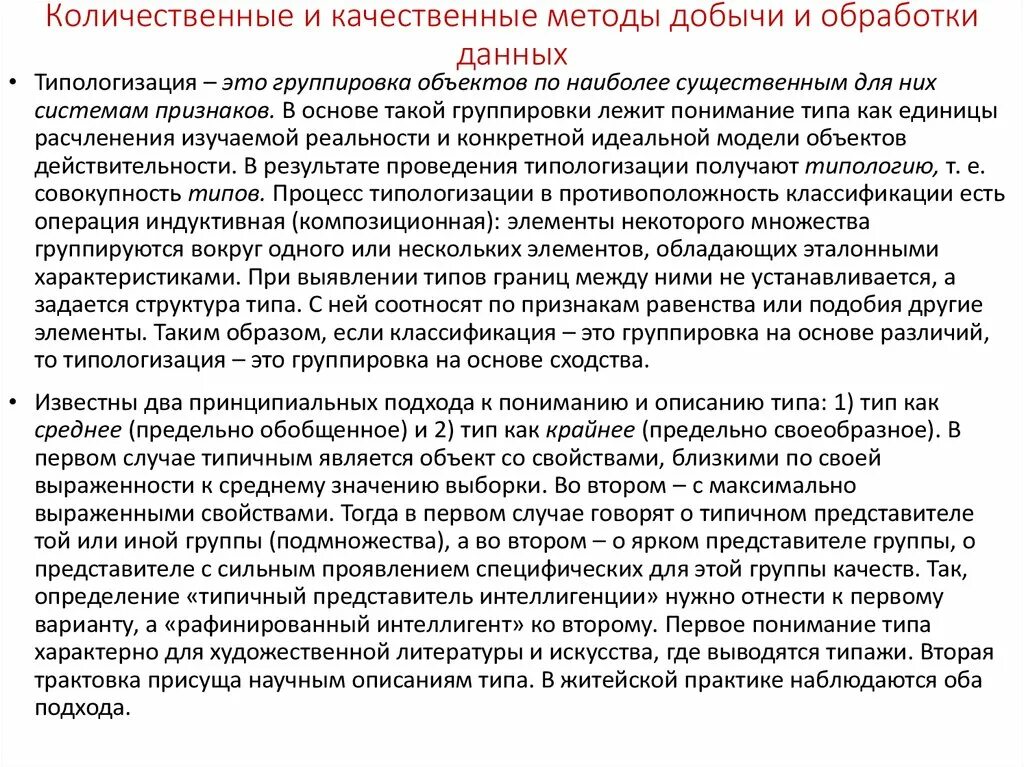 Количественные и качественные методы добычи и обработки данных

• Типологизация – это группировка объектов по наиболее существенным для них системам признаков. В основе такой группировки лежит понимание типа как единицы расчленения изучаемой реальности и конкретной идеальной модели объектов действительности. В результате проведения типологизации получают типологию, т. е. совокупность типов. Процесс типологизации в противоположность классификации есть операция индуктивная (композиционная): элементы некоторого множества группируются вокруг одного или нескольких элементов, обладающих эталонными характеристиками. При выявлении типов границ между ними не устанавливается, а задается структура типа. С ней соотносят по признакам равенства или подобия другие элементы. Таким образом, если классификация – это группировка на основе различий, то типологизация – это группировка на основе сходства.

• Известны два принципиальных подхода к пониманию и описанию типа: 1) тип как среднее (предельно обобщенное) и 2) тип как крайнее (предельно своеобразное). В первом случае типичным является объект со свойствами, близкими по своей выраженности к среднему значению выборки. Во втором – с максимально выраженными свойствами. Тогда в первом случае говорят о типичном представителе той или иной группы (подмножества), а во втором – о ярком представителе группы, о представителе с сильным проявлением специфических для этой группы качеств. Так, определение «типичный представитель интеллигенции» нужно отнести к первому варианту, а «рафинированный интеллигент» ко второму. Первое понимание типа характерно для художественной литературы и искусства, где выводятся типажи. Вторая трактовка присуща научным описаниям типа. В житейской практике наблюдаются оба подхода.